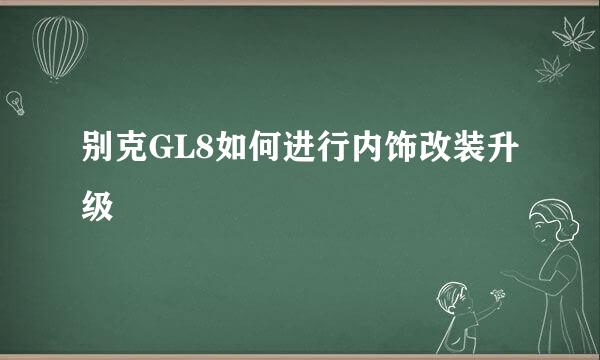 别克GL8如何进行内饰改装升级